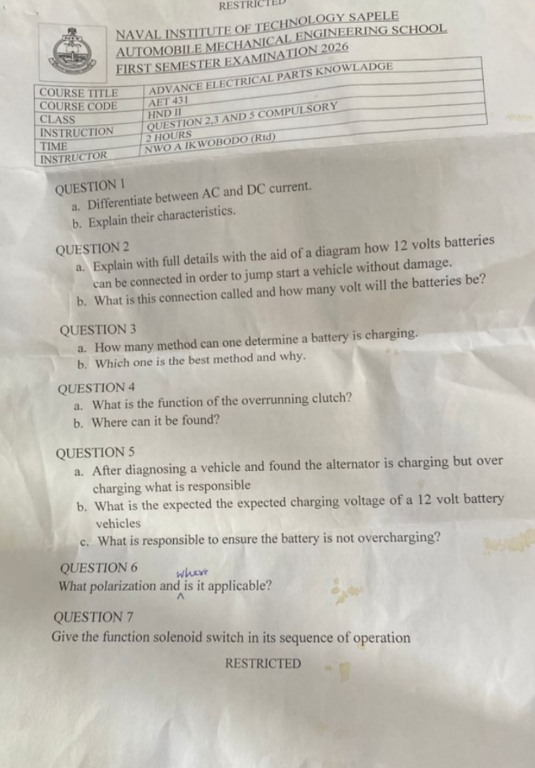 RESTRICTED

NAVAL INSTITUTE OF TECHNOLOGY SAPELE
AUTOMOBILE MECHANICAL ENGINEERING SCHOOL
FIRST SEMESTER EXAMINATION 2026

| COURSE TITLE | ADVANCE ELECTRICAL PARTS KNOWLADGE |
|---|---|
| COURSE CODE | AET 431 |
| CLASS | HND II |
| INSTRUCTION | QUESTION 2,3 AND 5 COMPULSORY |
| TIME | 2 HOURS |
| INSTRUCTOR | NWO A IKWOBODO (Rtd) |

QUESTION 1
a. Differentiate between AC and DC current.
b. Explain their characteristics.

QUESTION 2
a. Explain with full details with the aid of a diagram how 12 volts batteries can be connected in order to jump start a vehicle without damage.
b. What is this connection called and how many volt will the batteries be?

QUESTION 3
a. How many method can one determine a battery is charging.
b. Which one is the best method and why.

QUESTION 4
a. What is the function of the overrunning clutch?
b. Where can it be found?

QUESTION 5
a. After diagnosing a vehicle and found the alternator is charging but over charging what is responsible
b. What is the expected the expected charging voltage of a 12 volt battery vehicles
c. What is responsible to ensure the battery is not overcharging?

QUESTION 6
What polarization and where is it applicable?

QUESTION 7
Give the function solenoid switch in its sequence of operation

RESTRICTED